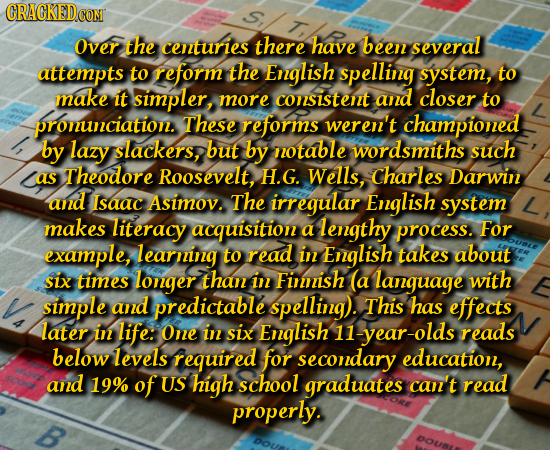 CRACKED.COM

Over the centuries there have been several attempts to reform the English spelling system, to make it simpler, more consistent and closer to pronunciation. These reforms weren't championed by lazy slackers, but by notable wordsmiths such as Theodore Roosevelt, H.G. Wells, Charles Darwin and Isaac Asimov. The irregular English system makes literacy acquisition a lengthy process. For example, learning to read in English takes about six times longer than in Finnish (a language with simple and predictable spelling). This has effects later in life: One in six English 11-year-olds reads below levels required for secondary education, and 19% of US high school graduates can't read properly.